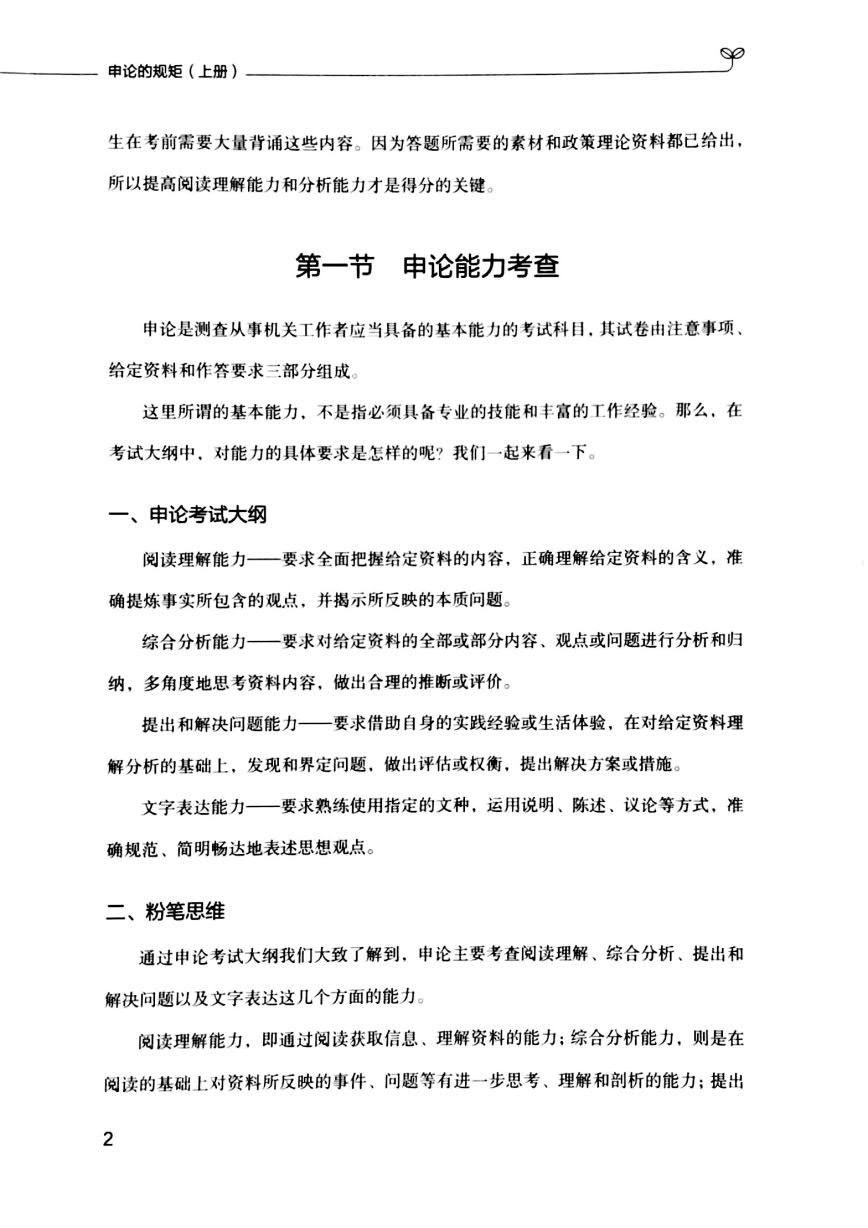 申论的规矩（上册）

生在考前需要大量背诵这些内容。因为答题所需要的素材和政策理论资料都已给出，所以提高阅读理解能力和分析能力才是得分的关键。

第一节　申论能力考查

申论是测查从事机关工作者应当具备的基本能力的考试科目，其试卷由注意事项、给定资料和作答要求三部分组成。

这里所谓的基本能力，不是指必须具备专业的技能和丰富的工作经验。那么，在考试大纲中，对能力的具体要求是怎样的呢？我们一起来看一下。

一、申论考试大纲

阅读理解能力——要求全面把握给定资料的内容，正确理解给定资料的含义，准确提炼事实所包含的观点，并揭示所反映的本质问题。

综合分析能力——要求对给定资料的全部或部分内容、观点或问题进行分析和归纳，多角度地思考资料内容，做出合理的推断或评价。

提出和解决问题能力——要求借助自身的实践经验或生活体验，在对给定资料理解分析的基础上，发现和界定问题，做出评估或权衡，提出解决方案或措施。

文字表达能力——要求熟练使用指定的文种，运用说明、陈述、议论等方式，准确规范、简明畅达地表述思想观点。

二、粉笔思维

通过申论考试大纲我们大致了解到，申论主要考查阅读理解、综合分析、提出和解决问题以及文字表达这几个方面的能力。

阅读理解能力，即通过阅读获取信息、理解资料的能力；综合分析能力，则是在阅读的基础上对资料所反映的事件、问题等有进一步思考、理解和剖析的能力；提出

2